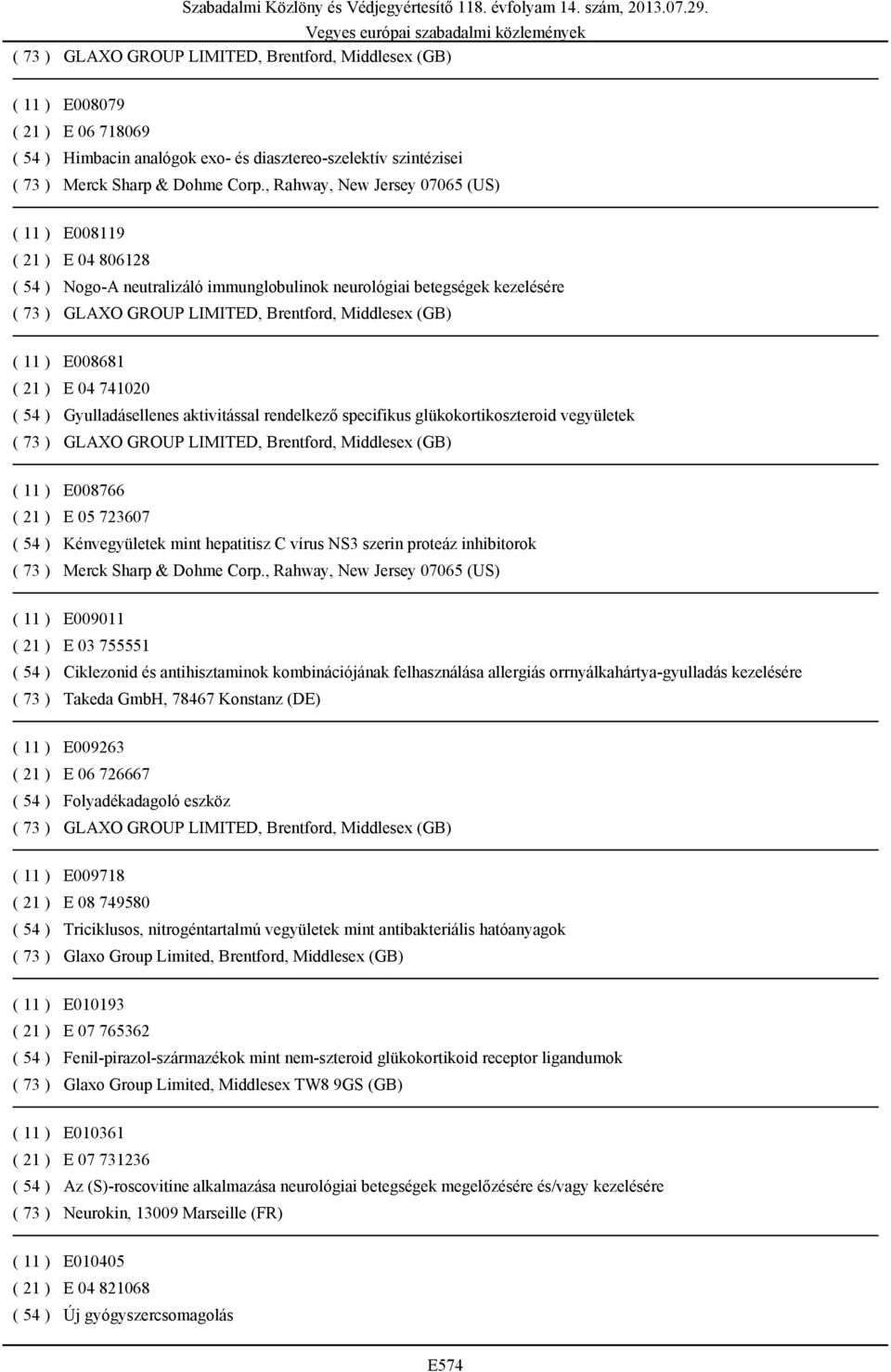 Szabadalmi Közlöny és Védjegyértesítő 118. évfolyam 14. szám, 2013.07.29.
Vegyes európai szabadalmi közlemények

( 73 ) GLAXO GROUP LIMITED, Brentford, Middlesex (GB)

( 11 ) E008079
( 21 ) E 06 718069
( 54 ) Himbacin analógok exo- és diasztereo-szelektív szintézisei
( 73 ) Merck Sharp & Dohme Corp., Rahway, New Jersey 07065 (US)

( 11 ) E008119
( 21 ) E 04 806128
( 54 ) Nogo-A neutralizáló immunglobulinok neurológiai betegségek kezelésére
( 73 ) GLAXO GROUP LIMITED, Brentford, Middlesex (GB)

( 11 ) E008681
( 21 ) E 04 741020
( 54 ) Gyulladásellenes aktivitással rendelkező specifikus glükokortikoszteroid vegyületek
( 73 ) GLAXO GROUP LIMITED, Brentford, Middlesex (GB)

( 11 ) E008766
( 21 ) E 05 723607
( 54 ) Kénvegyületek mint hepatitisz C vírus NS3 szerin proteáz inhibitorok
( 73 ) Merck Sharp & Dohme Corp., Rahway, New Jersey 07065 (US)

( 11 ) E009011
( 21 ) E 03 755551
( 54 ) Ciklezonid és antihisztaminok kombinációjának felhasználása allergiás orrnyálkahártya-gyulladás kezelésére
( 73 ) Takeda GmbH, 78467 Konstanz (DE)

( 11 ) E009263
( 21 ) E 06 726667
( 54 ) Folyadékadagoló eszköz
( 73 ) GLAXO GROUP LIMITED, Brentford, Middlesex (GB)

( 11 ) E009718
( 21 ) E 08 749580
( 54 ) Triciklusos, nitrogéntartalmú vegyületek mint antibakteriális hatóanyagok
( 73 ) Glaxo Group Limited, Brentford, Middlesex (GB)

( 11 ) E010193
( 21 ) E 07 765362
( 54 ) Fenil-pirazol-származékok mint nem-szteroid glükokortikoid receptor ligandumok
( 73 ) Glaxo Group Limited, Middlesex TW8 9GS (GB)

( 11 ) E010361
( 21 ) E 07 731236
( 54 ) Az (S)-roscovitine alkalmazása neurológiai betegségek megelőzésére és/vagy kezelésére
( 73 ) Neurokin, 13009 Marseille (FR)

( 11 ) E010405
( 21 ) E 04 821068
( 54 ) Új gyógyszercsomagolás

E574